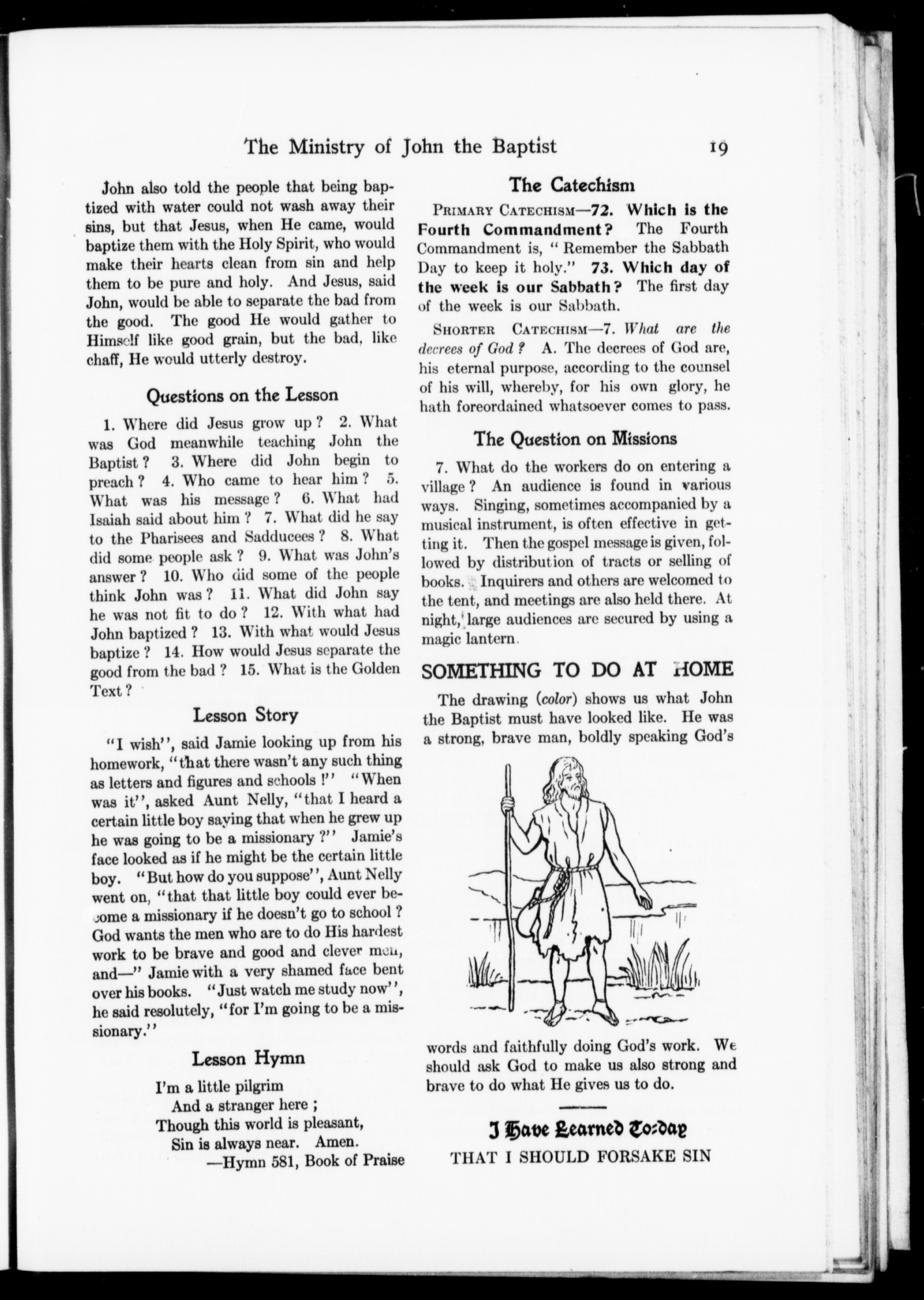 The Ministry of John the Baptist 19

John also told the people that being baptized with water could not wash away their sins, but that Jesus, when He came, would baptize them with the Holy Spirit, who would make their hearts clean from sin and help them to be pure and holy. And Jesus, said John, would be able to separate the bad from the good. The good He would gather to Himself like good grain, but the bad, like chaff, He would utterly destroy.

Questions on the Lesson

1. Where did Jesus grow up? 2. What was God meanwhile teaching John the Baptist? 3. Where did John begin to preach? 4. Who came to hear him? 5. What was his message? 6. What had Isaiah said about him? 7. What did he say to the Pharisees and Sadducees? 8. What did some people ask? 9. What was John's answer? 10. Who did some of the people think John was? 11. What did John say he was not fit to do? 12. With what had John baptized? 13. With what would Jesus baptize? 14. How would Jesus separate the good from the bad? 15. What is the Golden Text?

Lesson Story

"I wish", said Jamie looking up from his homework, "that there wasn't any such thing as letters and figures and schools!" "When was it", asked Aunt Nelly, "that I heard a certain little boy saying that when he grew up he was going to be a missionary?" Jamie's face looked as if he might be the certain little boy. "But how do you suppose", Aunt Nelly went on, "that that little boy could ever become a missionary if he doesn't go to school? God wants the men who are to do His hardest work to be brave and good and clever men, and—" Jamie with a very shamed face bent over his books. "Just watch me study now", he said resolutely, "for I'm going to be a missionary."

Lesson Hymn

I'm a little pilgrim
And a stranger here;
Though this world is pleasant,
Sin is always near. Amen.
—Hymn 581, Book of Praise

The Catechism

PRIMARY CATECHISM—72. Which is the Fourth Commandment? The Fourth Commandment is, "Remember the Sabbath Day to keep it holy." 73. Which day of the week is our Sabbath? The first day of the week is our Sabbath.

SHORTER CATECHISM—7. What are the decrees of God? A. The decrees of God are, his eternal purpose, according to the counsel of his will, whereby, for his own glory, he hath foreordained whatsoever comes to pass.

The Question on Missions

7. What do the workers do on entering a village? An audience is found in various ways. Singing, sometimes accompanied by a musical instrument, is often effective in getting it. Then the gospel message is given, followed by distribution of tracts or selling of books. Inquirers and others are welcomed to the tent, and meetings are also held there. At night, large audiences are secured by using a magic lantern.

SOMETHING TO DO AT HOME

The drawing (color) shows us what John the Baptist must have looked like. He was a strong, brave man, boldly speaking God's words and faithfully doing God's work. We should ask God to make us also strong and brave to do what He gives us to do.

I Have Learned To-day
THAT I SHOULD FORSAKE SIN